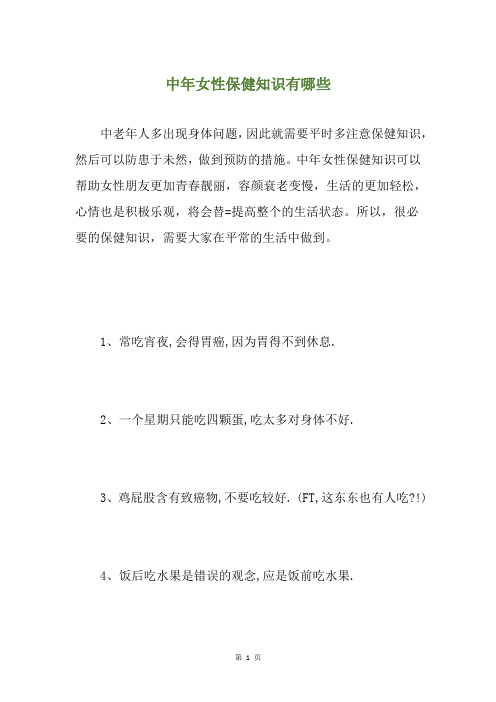 中年女性保健知识有哪些

中老年人多出现身体问题，因此就需要平时多注意保健知识，然后可以防患于未然，做到预防的措施。中年女性保健知识可以帮助女性朋友更加青春靓丽，容颜衰老变慢，生活的更加轻松，心情也是积极乐观，将会替=提高整个的生活状态。所以，很必要的保健知识，需要大家在平常的生活中做到。

1、常吃宵夜,会得胃癌,因为胃得不到休息.

2、一个星期只能吃四颗蛋,吃太多对身体不好.

3、鸡屁股含有致癌物,不要吃较好.（FT,这东东也有人吃?!）

4、饭后吃水果是错误的观念,应是饭前吃水果.

第 1 页